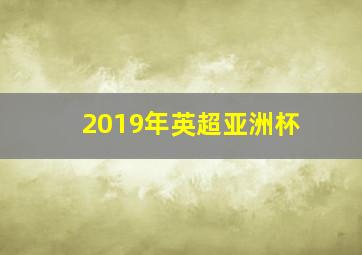 2019年英超亚洲杯